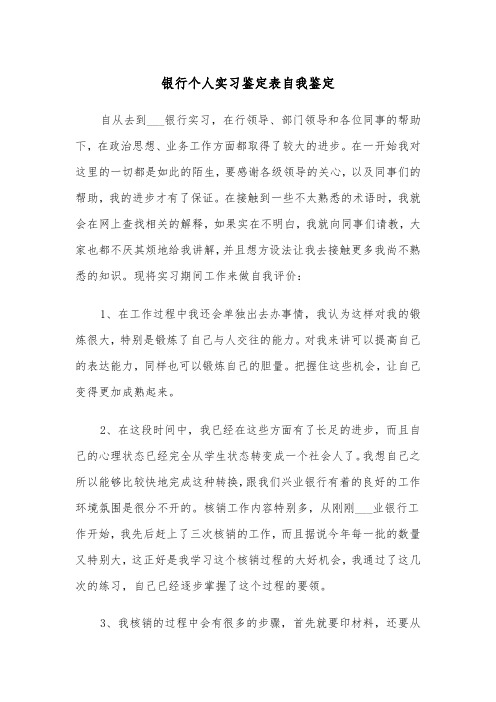 银行个人实习鉴定表自我鉴定

自从去到___银行实习，在行领导、部门领导和各位同事的帮助下，在政治思想、业务工作方面都取得了较大的进步。在一开始我对这里的一切都是如此的陌生，要感谢各级领导的关心，以及同事们的帮助，我的进步才有了保证。在接触到一些不太熟悉的术语时，我就会在网上查找相关的解释，如果实在不明白，我就向同事们请教，大家也都不厌其烦地给我讲解，并且想方设法让我去接触更多我尚不熟悉的知识。现将实习期间工作来做自我评价：

1、在工作过程中我还会单独出去办事情，我认为这样对我的锻炼很大，特别是锻炼了自己与人交往的能力。对我来讲可以提高自己的表达能力，同样也可以锻炼自己的胆量。把握住这些机会，让自己变得更加成熟起来。

2、在这段时间中，我已经在这些方面有了长足的进步，而且自己的心理状态已经完全从学生状态转变成一个社会人了。我想自己之所以能够比较快地完成这种转换，跟我们兴业银行有着的良好的工作环境氛围是很分不开的。核销工作内容特别多，从刚刚___业银行工作开始，我先后赶上了三次核销的工作，而且据说今年每一批的数量又特别大，这正好是我学习这个核销过程的大好机会，我通过了这几次的练习，自己已经逐步掌握了这个过程的要领。

3、我核销的过程中会有很多的步骤，首先就要印材料，还要从